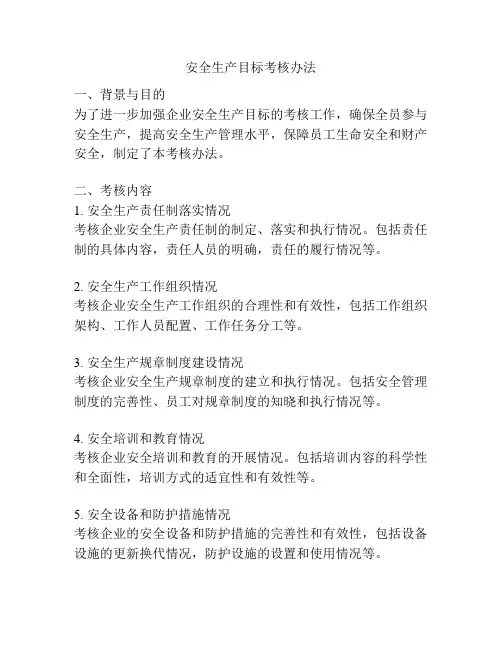 安全生产目标考核办法

一、背景与目的
为了进一步加强企业安全生产目标的考核工作，确保全员参与安全生产，提高安全生产管理水平，保障员工生命安全和财产安全，制定了本考核办法。

二、考核内容
1. 安全生产责任制落实情况
考核企业安全生产责任制的制定、落实和执行情况。包括责任制的具体内容，责任人员的明确，责任的履行情况等。

2. 安全生产工作组织情况
考核企业安全生产工作组织的合理性和有效性，包括工作组织架构、工作人员配置、工作任务分工等。

3. 安全生产规章制度建设情况
考核企业安全生产规章制度的建立和执行情况。包括安全管理制度的完善性、员工对规章制度的知晓和执行情况等。

4. 安全培训和教育情况
考核企业安全培训和教育的开展情况。包括培训内容的科学性和全面性，培训方式的适宜性和有效性等。

5. 安全设备和防护措施情况
考核企业的安全设备和防护措施的完善性和有效性，包括设备设施的更新换代情况，防护设施的设置和使用情况等。